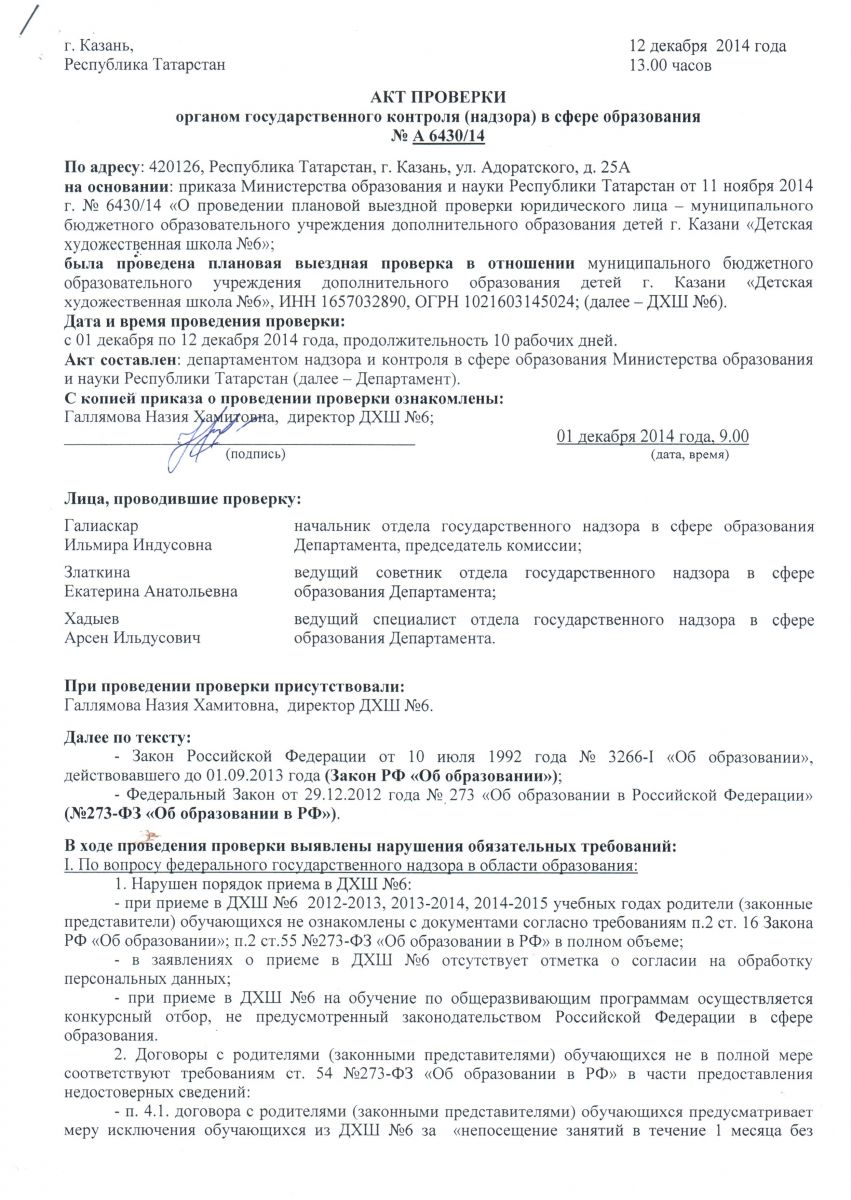 г. Казань,
Республика Татарстан

12 декабря 2014 года
13.00 часов

АКТ ПРОВЕРКИ
органом государственного контроля (надзора) в сфере образования
№ А 6430/14

По адресу: 420126, Республика Татарстан, г. Казань, ул. Адоратского, д. 25А
на основании: приказа Министерства образования и науки Республики Татарстан от 11 ноября 2014 г. № 6430/14 «О проведении плановой выездной проверки юридического лица – муниципального бюджетного образовательного учреждения дополнительного образования детей г. Казани «Детская художественная школа №6»;
была проведена плановая выездная проверка в отношении муниципального бюджетного образовательного учреждения дополнительного образования детей г. Казани «Детская художественная школа №6», ИНН 1657032890, ОГРН 1021603145024; (далее – ДХШ №6).
Дата и время проведения проверки:
с 01 декабря по 12 декабря 2014 года, продолжительность 10 рабочих дней.
Акт составлен: департаментом надзора и контроля в сфере образования Министерства образования и науки Республики Татарстан (далее – Департамент).
С копией приказа о проведении проверки ознакомлены:
Галлямова Назия Хамитовна, директор ДХШ №6;
(подпись)
01 декабря 2014 года, 9.00
(дата, время)

Лица, проводившие проверку:

| | |
|---|---|
| Галиаскар Ильмира Индусовна | начальник отдела государственного надзора в сфере образования Департамента, председатель комиссии; |
| Златкина Екатерина Анатольевна | ведущий советник отдела государственного надзора в сфере образования Департамента; |
| Хадыев Арсен Ильдусович | ведущий специалист отдела государственного надзора в сфере образования Департамента. |

При проведении проверки присутствовали:
Галлямова Назия Хамитовна, директор ДХШ №6.

Далее по тексту:
- Закон Российской Федерации от 10 июля 1992 года № 3266-I «Об образовании», действовавшего до 01.09.2013 года (Закон РФ «Об образовании»);
- Федеральный Закон от 29.12.2012 года № 273 «Об образовании в Российской Федерации» (№273-ФЗ «Об образовании в РФ»).

В ходе проведения проверки выявлены нарушения обязательных требований:
I. По вопросу федерального государственного надзора в области образования:
1. Нарушен порядок приема в ДХШ №6:
- при приеме в ДХШ №6 2012-2013, 2013-2014, 2014-2015 учебных годах родители (законные представители) обучающихся не ознакомлены с документами согласно требованиям п.2 ст. 16 Закона РФ «Об образовании»; п.2 ст.55 №273-ФЗ «Об образовании в РФ» в полном объеме;
- в заявлениях о приеме в ДХШ №6 отсутствует отметка о согласии на обработку персональных данных;
- при приеме в ДХШ №6 на обучение по общеразвивающим программам осуществляется конкурсный отбор, не предусмотренный законодательством Российской Федерации в сфере образования.
2. Договоры с родителями (законными представителями) обучающихся не в полной мере соответствуют требованиям ст. 54 №273-ФЗ «Об образовании в РФ» в части предоставления недостоверных сведений:
- п. 4.1. договора с родителями (законными представителями) обучающихся предусматривает меру исключения обучающихся из ДХШ №6 за «непосещение занятий в течение 1 месяца без